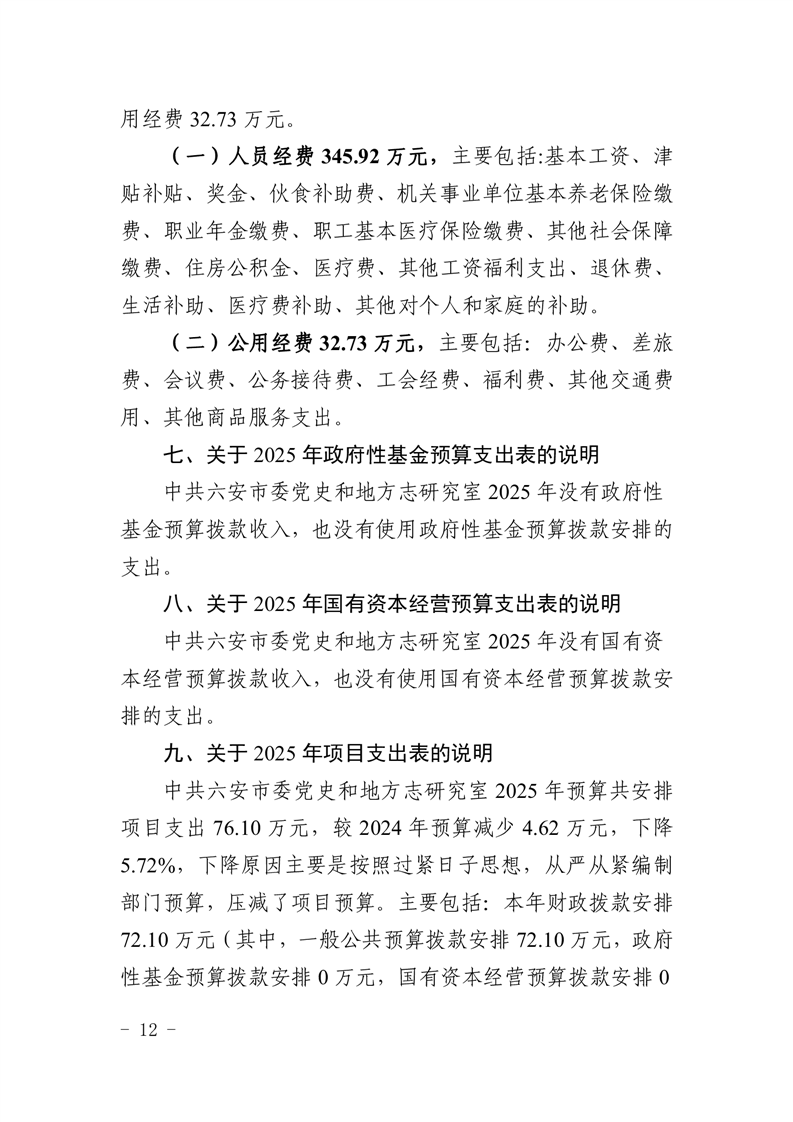 用经费32.73万元。

（一）人员经费345.92万元，主要包括:基本工资、津贴补贴、奖金、伙食补助费、机关事业单位基本养老保险缴费、职业年金缴费、职工基本医疗保险缴费、其他社会保障缴费、住房公积金、医疗费、其他工资福利支出、退休费、生活补助、医疗费补助、其他对个人和家庭的补助。

（二）公用经费32.73万元，主要包括：办公费、差旅费、会议费、公务接待费、工会经费、福利费、其他交通费用、其他商品服务支出。

七、关于2025年政府性基金预算支出表的说明

中共六安市委党史和地方志研究室2025年没有政府性基金预算拨款收入，也没有使用政府性基金预算拨款安排的支出。

八、关于2025年国有资本经营预算支出表的说明

中共六安市委党史和地方志研究室2025年没有国有资本经营预算拨款收入，也没有使用国有资本经营预算拨款安排的支出。

九、关于2025年项目支出表的说明

中共六安市委党史和地方志研究室2025年预算共安排项目支出76.10万元，较2024年预算减少4.62万元，下降5.72%，下降原因主要是按照过紧日子思想，从严从紧编制部门预算，压减了项目预算。主要包括：本年财政拨款安排72.10万元（其中，一般公共预算拨款安排72.10万元，政府性基金预算拨款安排0万元，国有资本经营预算拨款安排0

- 12 -